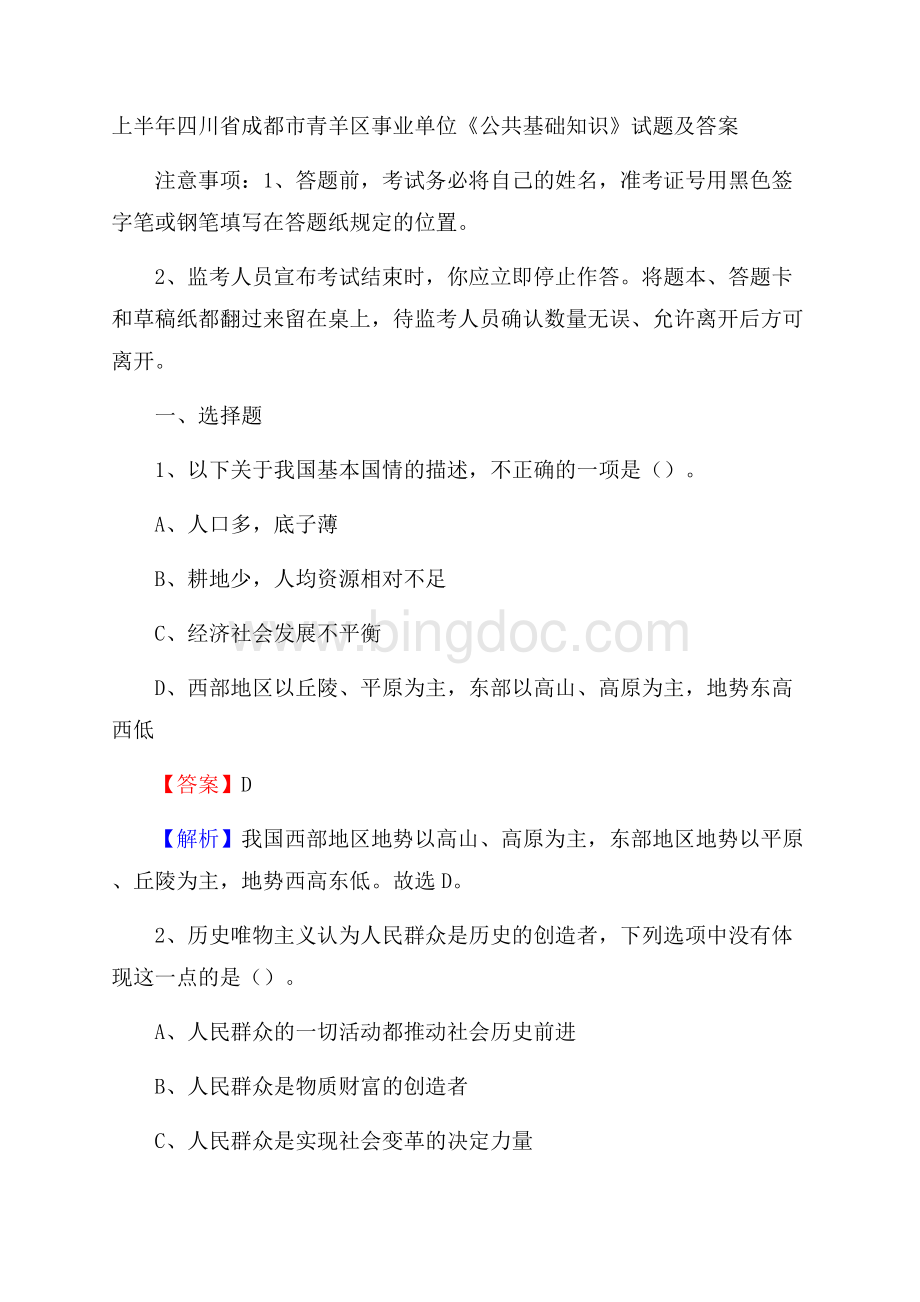 上半年四川省成都市青羊区事业单位《公共基础知识》试题及答案

注意事项：1、答题前，考试务必将自己的姓名，准考证号用黑色签字笔或钢笔填写在答题纸规定的位置。

2、监考人员宣布考试结束时，你应立即停止作答。将题本、答题卡和草稿纸都翻过来留在桌上，待监考人员确认数量无误、允许离开后方可离开。

一、选择题

1、以下关于我国基本国情的描述，不正确的一项是（）。

A、人口多，底子薄

B、耕地少，人均资源相对不足

C、经济社会发展不平衡

D、西部地区以丘陵、平原为主，东部以高山、高原为主，地势东高西低

【答案】D

【解析】我国西部地区地势以高山、高原为主，东部地区地势以平原、丘陵为主，地势西高东低。故选D。

2、历史唯物主义认为人民群众是历史的创造者，下列选项中没有体现这一点的是（）。

A、人民群众的一切活动都推动社会历史前进

B、人民群众是物质财富的创造者

C、人民群众是实现社会变革的决定力量

www.bingdoc.com